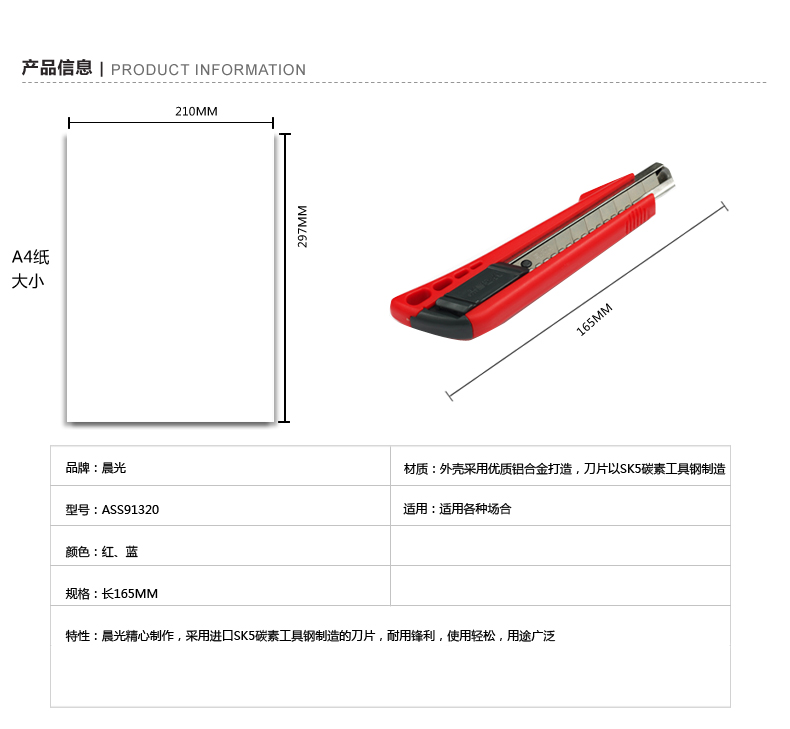 产品信息 | PRODUCT INFORMATION

210MM

297MM

A4纸
大小

165MM

| 品牌：晨光 | 材质：外壳采用优质铝合金打造，刀片以SK5碳素工具钢制造 |
|---|---|
| 型号：ASS91320 | 适用：适用各种场合 |
| 颜色：红、蓝 | |
| 规格：长165MM | |

特性：晨光精心制作，采用进口SK5碳素工具钢制造的刀片，耐用锋利，使用轻松，用途广泛